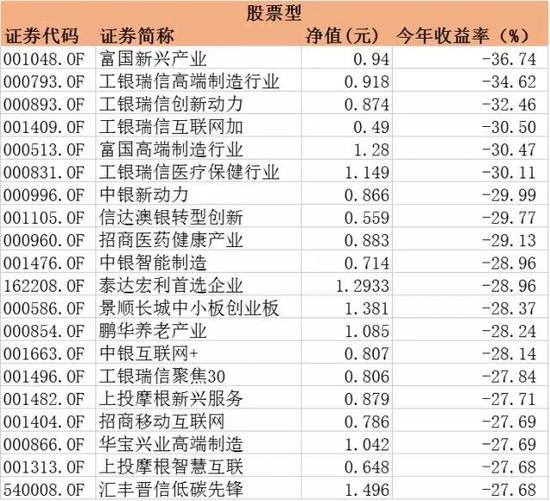 股票型

| 证券代码 | 证券简称 | 净值(元) | 今年收益率(%) |
|---|---|---|---|
| 001048.OF | 富国新兴产业 | 0.94 | -36.74 |
| 000793.OF | 工银瑞信高端制造行业 | 0.918 | -34.62 |
| 000893.OF | 工银瑞信创新动力 | 0.874 | -32.46 |
| 001409.OF | 工银瑞信互联网加 | 0.49 | -30.50 |
| 000513.OF | 富国高端制造行业 | 1.28 | -30.47 |
| 000831.OF | 工银瑞信医疗保健行业 | 1.149 | -30.11 |
| 000996.OF | 中银新动力 | 0.866 | -29.99 |
| 001105.OF | 信达澳银转型创新 | 0.559 | -29.77 |
| 000960.OF | 招商医药健康产业 | 0.883 | -29.13 |
| 001476.OF | 中银智能制造 | 0.714 | -28.96 |
| 162208.OF | 泰达宏利首选企业 | 1.2933 | -28.96 |
| 000586.OF | 景顺长城中小板创业板 | 1.381 | -28.37 |
| 000854.OF | 鹏华养老产业 | 1.085 | -28.24 |
| 001663.OF | 中银互联网+ | 0.807 | -28.14 |
| 001496.OF | 工银瑞信聚焦30 | 0.806 | -27.84 |
| 001482.OF | 上投摩根新兴服务 | 0.879 | -27.71 |
| 001404.OF | 招商移动互联网 | 0.786 | -27.69 |
| 000866.OF | 华宝兴业高端制造 | 1.042 | -27.69 |
| 001313.OF | 上投摩根智慧互联 | 0.648 | -27.68 |
| 540008.OF | 汇丰晋信低碳先锋 | 1.496 | -27.68 |